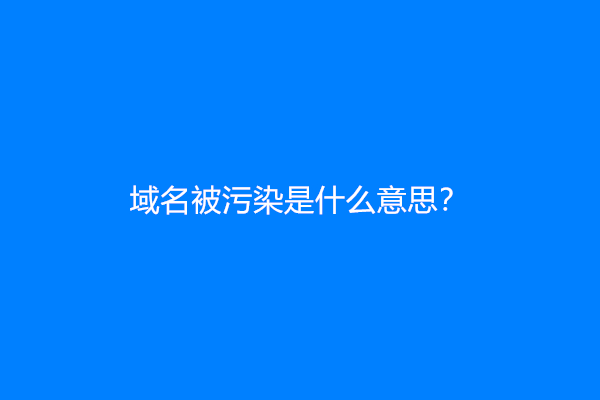 域名被污染是什么意思?